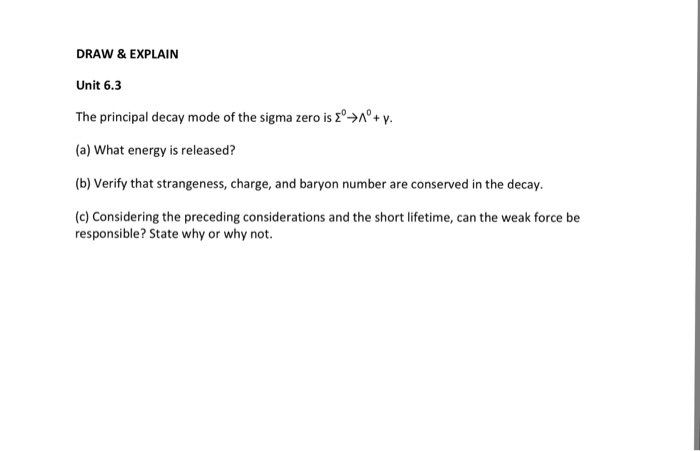 DRAW & EXPLAIN

Unit 6.3

The principal decay mode of the sigma zero is $\Sigma^0 \rightarrow \Lambda^0 + \gamma$.

(a) What energy is released?

(b) Verify that strangeness, charge, and baryon number are conserved in the decay.

(c) Considering the preceding considerations and the short lifetime, can the weak force be responsible? State why or why not.